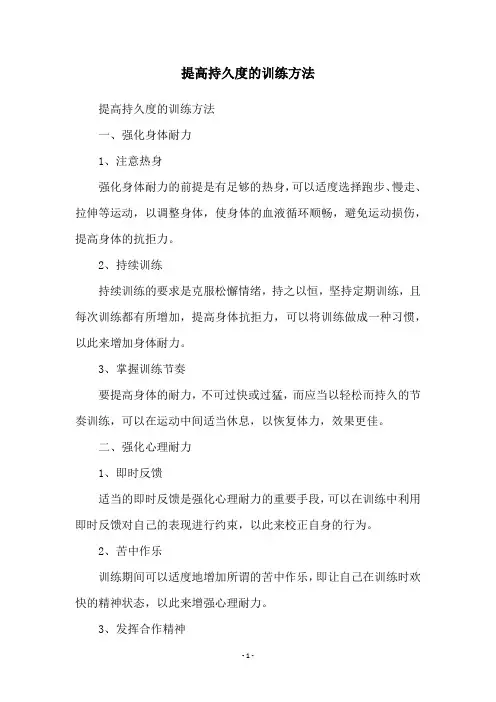 提高持久度的训练方法

提高持久度的训练方法

一、强化身体耐力

1、注意热身

强化身体耐力的前提是有足够的热身，可以适度选择跑步、慢走、拉伸等运动，以调整身体，使身体的血液循环顺畅，避免运动损伤，提高身体的抗拒力。

2、持续训练

持续训练的要求是克服松懈情绪，持之以恒，坚持定期训练，且每次训练都有所增加，提高身体抗拒力，可以将训练做成一种习惯，以此来增加身体耐力。

3、掌握训练节奏

要提高身体的耐力，不可过快或过猛，而应当以轻松而持久的节奏训练，可以在运动中间适当休息，以恢复体力，效果更佳。

二、强化心理耐力

1、即时反馈

适当的即时反馈是强化心理耐力的重要手段，可以在训练中利用即时反馈对自己的表现进行约束，以此来校正自身的行为。

2、苦中作乐

训练期间可以适度地增加所谓的苦中作乐，即让自己在训练时欢快的精神状态，以此来增强心理耐力。

3、发挥合作精神

- 1 -